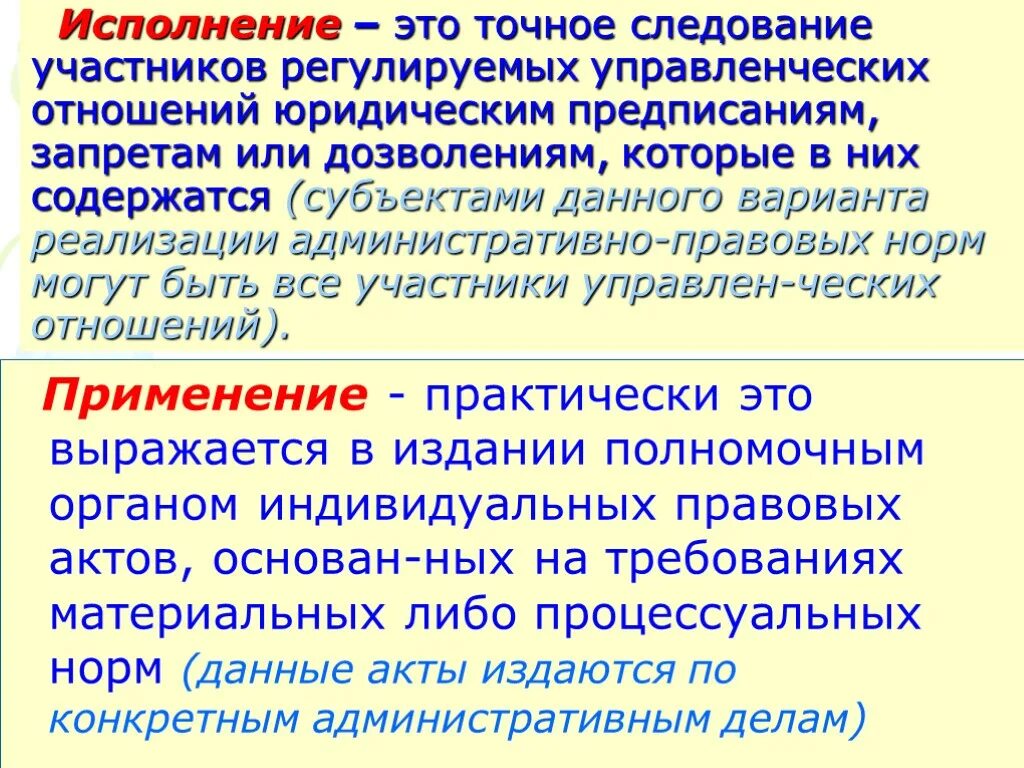 Исполнение – это точное следование участников регулируемых управленческих отношений юридическим предписаниям, запретам или дозволениям, которые в них содержатся (субъектами данного варианта реализации административно-правовых норм могут быть все участники управлен-ческих отношений).

Применение - практически это выражается в издании полномочным органом индивидуальных правовых актов, основан-ных на требованиях материальных либо процессуальных норм (данные акты издаются по конкретным административным делам)